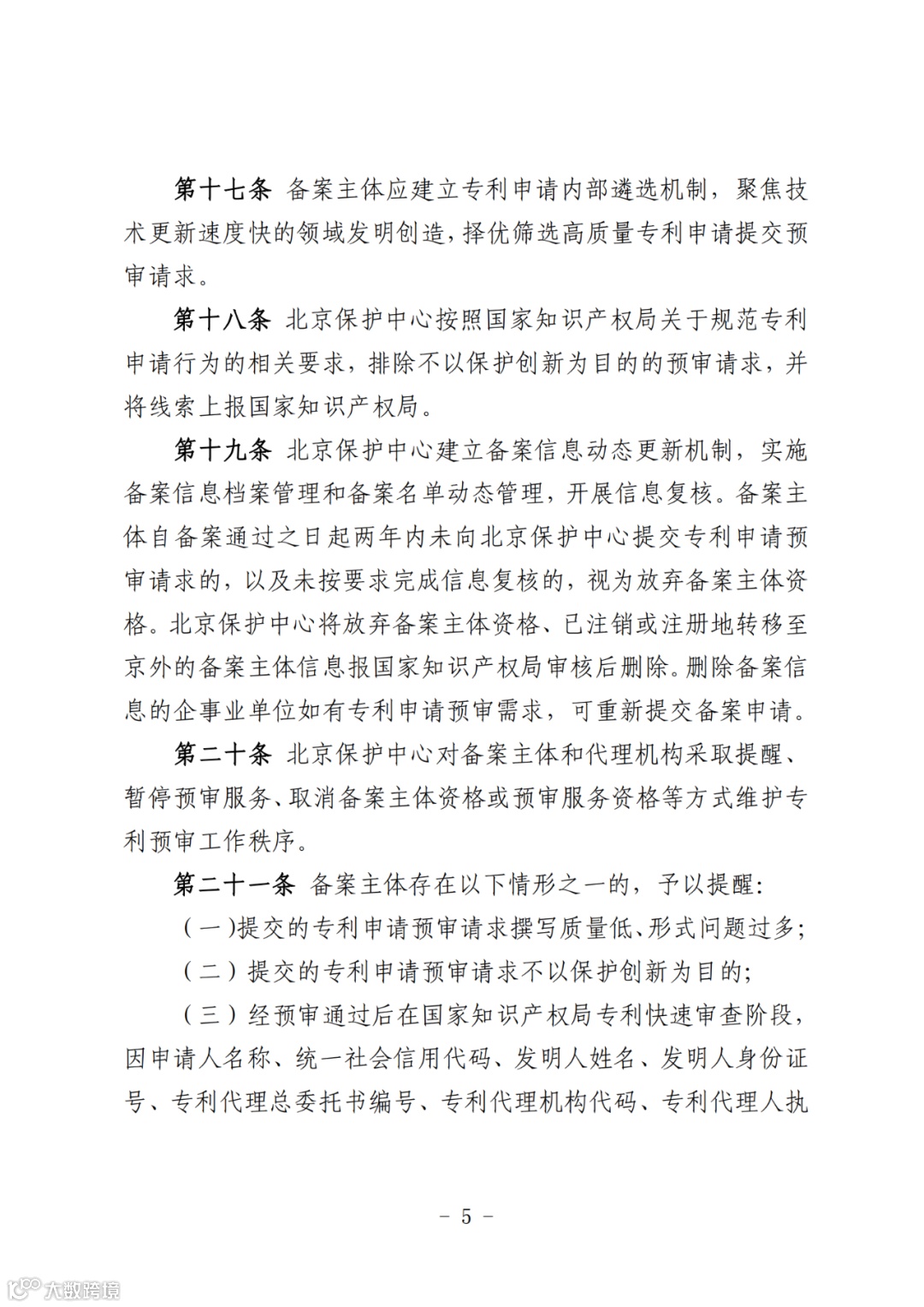 第十七条 备案主体应建立专利申请内部遴选机制，聚焦技术更新速度快的领域发明创造，择优筛选高质量专利申请提交预审请求。

第十八条 北京保护中心按照国家知识产权局关于规范专利申请行为的相关要求，排除不以保护创新为目的的预审请求，并将线索上报国家知识产权局。

第十九条 北京保护中心建立备案信息动态更新机制，实施备案信息档案管理和备案名单动态管理，开展信息复核。备案主体自备案通过之日起两年内未向北京保护中心提交专利申请预审请求的，以及未按要求完成信息复核的，视为放弃备案主体资格。北京保护中心将放弃备案主体资格、已注销或注册地转移至京外的备案主体信息报国家知识产权局审核后删除。删除备案信息的企事业单位如有专利申请预审需求，可重新提交备案申请。

第二十条 北京保护中心对备案主体和代理机构采取提醒、暂停预审服务、取消备案主体资格或预审服务资格等方式维护专利预审工作秩序。

第二十一条 备案主体存在以下情形之一的，予以提醒：

（一）提交的专利申请预审请求撰写质量低、形式问题过多；

（二）提交的专利申请预审请求不以保护创新为目的；

（三）经预审通过后在国家知识产权局专利快速审查阶段，因申请人名称、统一社会信用代码、发明人姓名、发明人身份证号、专利代理总委托书编号、专利代理机构代码、专利代理人执

－ 5 －

大数跨境